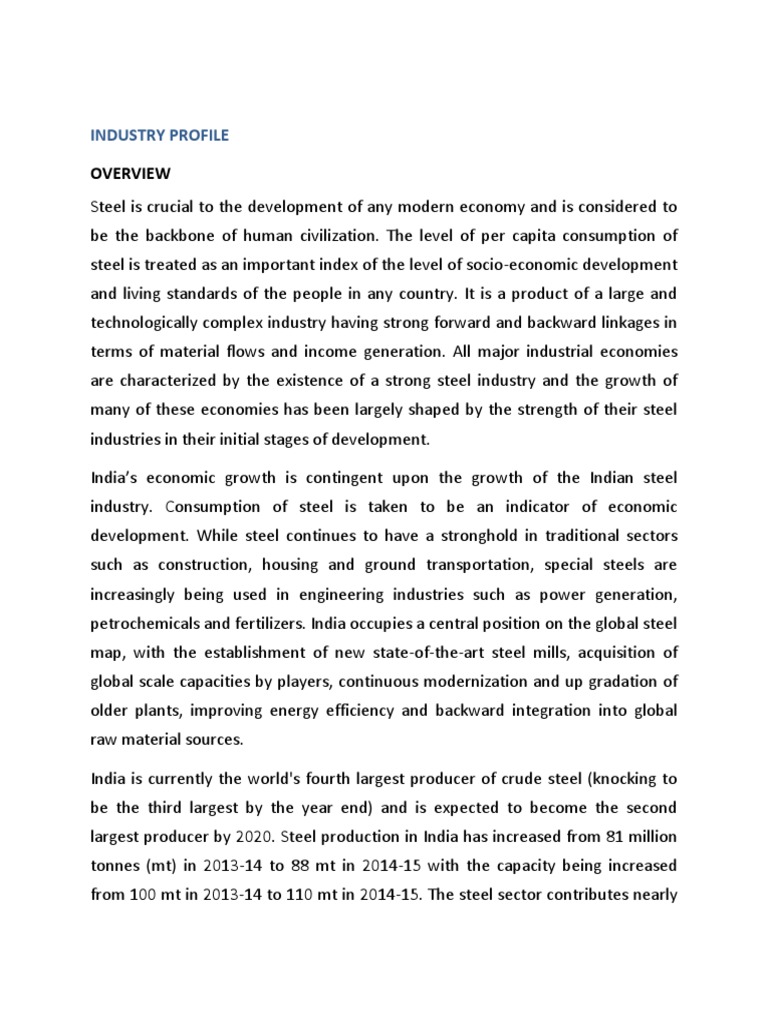 INDUSTRY PROFILE

OVERVIEW

Steel is crucial to the development of any modern economy and is considered to be the backbone of human civilization. The level of per capita consumption of steel is treated as an important index of the level of socio-economic development and living standards of the people in any country. It is a product of a large and technologically complex industry having strong forward and backward linkages in terms of material flows and income generation. All major industrial economies are characterized by the existence of a strong steel industry and the growth of many of these economies has been largely shaped by the strength of their steel industries in their initial stages of development.

India's economic growth is contingent upon the growth of the Indian steel industry. Consumption of steel is taken to be an indicator of economic development. While steel continues to have a stronghold in traditional sectors such as construction, housing and ground transportation, special steels are increasingly being used in engineering industries such as power generation, petrochemicals and fertilizers. India occupies a central position on the global steel map, with the establishment of new state-of-the-art steel mills, acquisition of global scale capacities by players, continuous modernization and up gradation of older plants, improving energy efficiency and backward integration into global raw material sources.

India is currently the world's fourth largest producer of crude steel (knocking to be the third largest by the year end) and is expected to become the second largest producer by 2020. Steel production in India has increased from 81 million tonnes (mt) in 2013-14 to 88 mt in 2014-15 with the capacity being increased from 100 mt in 2013-14 to 110 mt in 2014-15. The steel sector contributes nearly